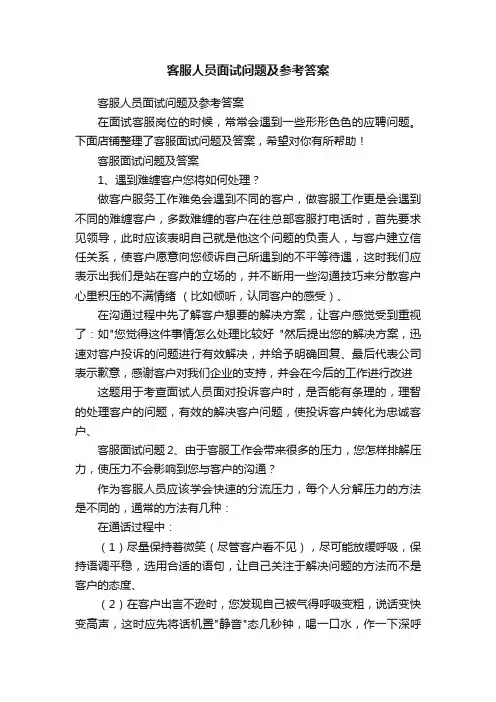 客服人员面试问题及参考答案

客服人员面试问题及参考答案

在面试客服岗位的时候，常常会遇到一些形形色色的应聘问题。下面店铺整理了客服面试问题及答案，希望对你有所帮助！

客服面试问题及答案

1、遇到难缠客户您将如何处理？

做客户服务工作难免会遇到不同的客户，做客服工作更是会遇到不同的难缠客户，多数难缠的客户在往总部客服打电话时，首先要求见领导，此时应该表明自己就是他这个问题的负责人，与客户建立信任关系，使客户愿意向您倾诉自己所遇到的不平等待遇，这时我们应表示出我们是站在客户的立场的，并不断用一些沟通技巧来分散客户心里积压的不满情绪（比如倾听，认同客户的感受）、

在沟通过程中先了解客户想要的解决方案，让客户感觉受到重视了：如"您觉得这件事情怎么处理比较好 "然后提出您的解决方案，迅速对客户投诉的问题进行有效解决，并给予明确回复、最后代表公司表示歉意，感谢客户对我们企业的支持，并会在今后的工作进行改进

这题用于考查面试人员面对投诉客户时，是否能有条理的，理智的处理客户的问题，有效的解决客户问题，使投诉客户转化为忠诚客户、

客服面试问题 2、由于客服工作会带来很多的压力，您怎样排解压力，使压力不会影响到您与客户的沟通？

作为客服人员应该学会快速的分流压力，每个人分解压力的方法是不同的，通常的方法有几种：

在通话过程中：

（1）尽量保持着微笑（尽管客户看不见），尽可能放缓呼吸，保持语调平稳，选用合适的语句，让自己关注于解决问题的方法而不是客户的态度、

（2）在客户出言不逊时，您发现自己被气得呼吸变粗，说话变快变高声，这时应先将话机置"静音"态几秒钟，喝一口水，作一下深呼